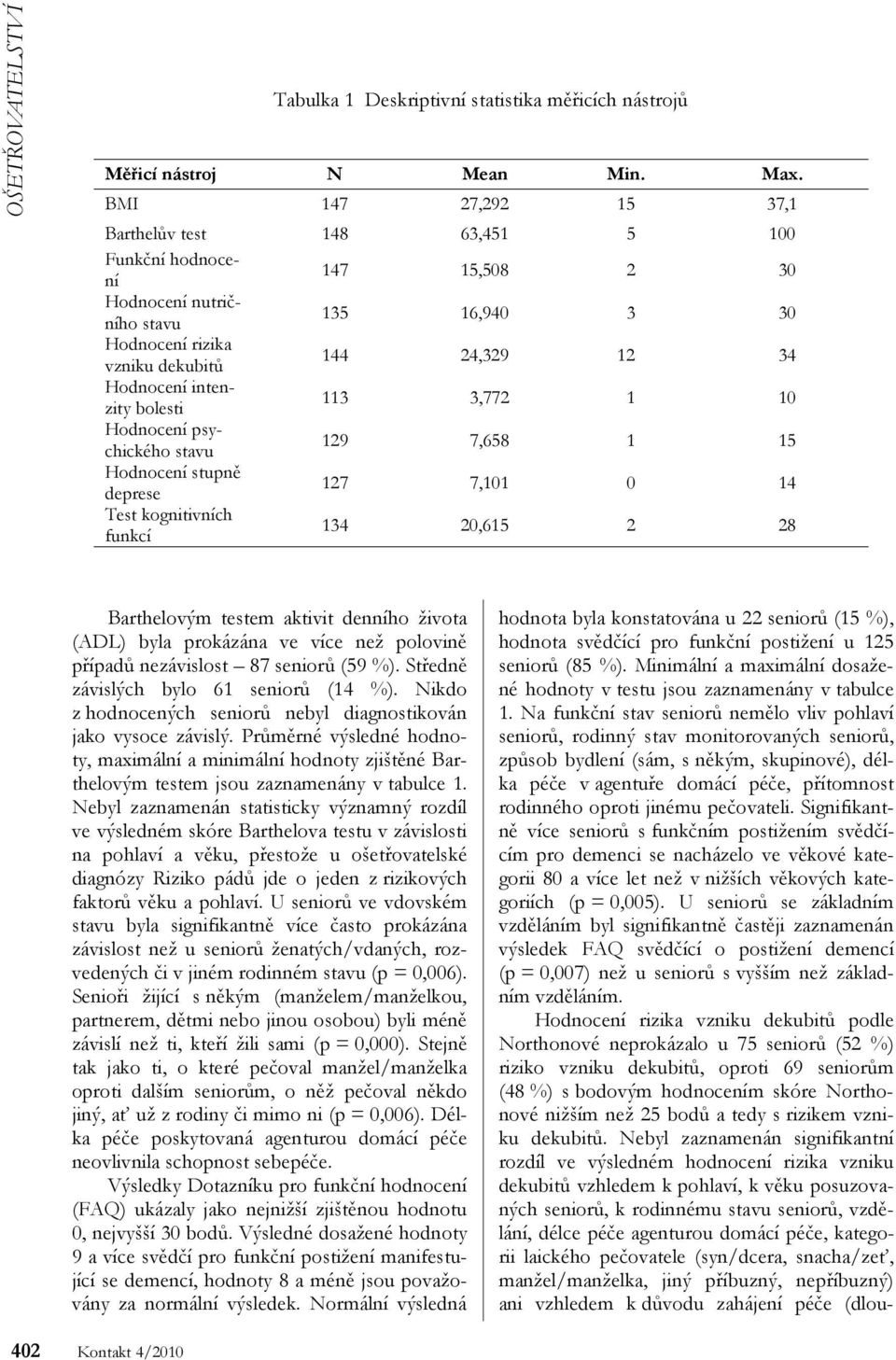 OŠETŘOVATELSTVÍ

Tabulka 1 Deskriptivní statistika měřicích nástrojů

| Měřicí nástroj | N | Mean | Min. | Max. |
|---|---|---|---|---|
| BMI | 147 | 27,292 | 15 | 37,1 |
| Barthelův test | 148 | 63,451 | 5 | 100 |
| Funkční hodnocení | 147 | 15,508 | 2 | 30 |
| Hodnocení nutričního stavu | 135 | 16,940 | 3 | 30 |
| Hodnocení rizika vzniku dekubitů | 144 | 24,329 | 12 | 34 |
| Hodnocení intenzity bolesti | 113 | 3,772 | 1 | 10 |
| Hodnocení psychického stavu | 129 | 7,658 | 1 | 15 |
| Hodnocení stupně deprese | 127 | 7,101 | 0 | 14 |
| Test kognitivních funkcí | 134 | 20,615 | 2 | 28 |

Barthelovým testem aktivit denního života (ADL) byla prokázána ve více než polovině případů nezávislost – 87 seniorů (59 %). Středně závislých bylo 61 seniorů (14 %). Nikdo z hodnocených seniorů nebyl diagnostikován jako vysoce závislý. Průměrné výsledné hodnoty, maximální a minimální hodnoty zjištěné Barthelovým testem jsou zaznamenány v tabulce 1. Nebyl zaznamenán statisticky významný rozdíl ve výsledném skóre Barthelova testu v závislosti na pohlaví a věku, přestože u ošetřovatelské diagnózy Riziko pádů jde o jeden z rizikových faktorů věku a pohlaví. U seniorů ve vdovském stavu byla signifikantně více často prokázána závislost než u seniorů ženatých/vdaných, rozvedených či v jiném rodinném stavu (p = 0,006). Senioři žijící s někým (manželem/manželkou, partnerem, dětmi nebo jinou osobou) byli méně závislí než ti, kteří žili sami (p = 0,000). Stejně tak jako ti, o které pečoval manžel/manželka oproti dalším seniorům, o něž pečoval někdo jiný, ať už z rodiny či mimo ni (p = 0,006). Délka péče poskytovaná agenturou domácí péče neovlivnila schopnost sebepéče.

Výsledky Dotazníku pro funkční hodnocení (FAQ) ukázaly jako nejnižší zjištěnou hodnotu 0, nejvyšší 30 bodů. Výsledné dosažené hodnoty 9 a více svědčí pro funkční postižení manifestující se demencí, hodnoty 8 a méně jsou považovány za normální výsledek. Normální výsledná hodnota byla konstatována u 22 seniorů (15 %), hodnota svědčící pro funkční postižení u 125 seniorů (85 %). Minimální a maximální dosažené hodnoty v testu jsou zaznamenány v tabulce 1. Na funkční stav seniorů nemělo vliv pohlaví seniorů, rodinný stav monitorovaných seniorů, způsob bydlení (sám, s někým, skupinové), délka péče v agentuře domácí péče, přítomnost rodinného oproti jinému pečovateli. Signifikantně více seniorů s funkčním postižením svědčícím pro demenci se nacházelo ve věkové kategorii 80 a více let než v nižších věkových kategoriích (p = 0,005). U seniorů se základním vzděláním byl signifikantně častěji zaznamenán výsledek FAQ svědčící o postižení demencí (p = 0,007) než u seniorů s vyšším než základním vzděláním.

Hodnocení rizika vzniku dekubitů podle Northonové neprokázalo u 75 seniorů (52 %) riziko vzniku dekubitů, oproti 69 seniorům (48 %) s bodovým hodnocením skóre Northonové nižším než 25 bodů a tedy s rizikem vzniku dekubitů. Nebyl zaznamenán signifikantní rozdíl ve výsledném hodnocení rizika vzniku dekubitů vzhledem k pohlaví, k věku posuzovaných seniorů, k rodinnému stavu seniorů, vzdělání, délce péče agenturou domácí péče, kategorii laického pečovatele (syn/dcera, snacha/zeť, manžel/manželka, jiný příbuzný, nepříbuzný) ani vzhledem k důvodu zahájení péče (dlou-

402 Kontakt 4/2010